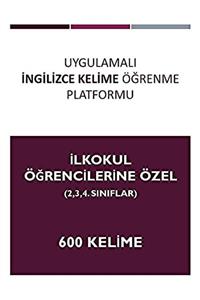 UYGULAMALI
İNGİLİZCE KELİME ÖĞRENME
PLATFORMU

İLKOKUL
ÖĞRENCİLERİNE ÖZEL
(2,3,4. SINIFLAR)

600 KELİME